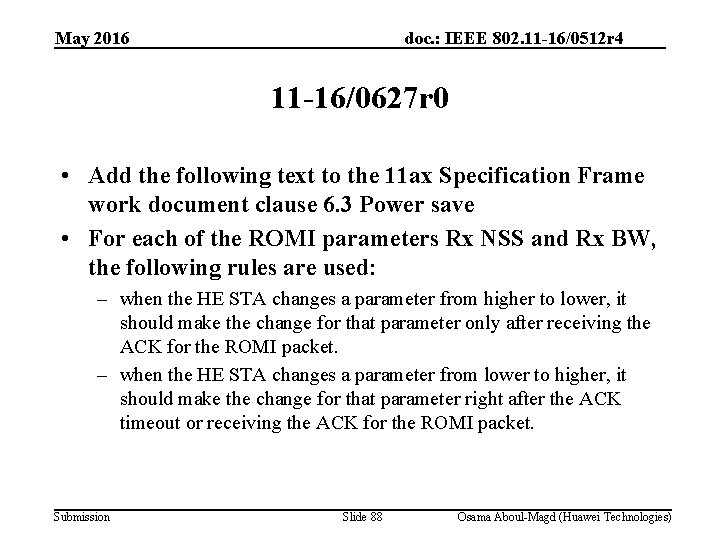 May 2016

doc.: IEEE 802.11-16/0512r4

11-16/0627r0

• Add the following text to the 11ax Specification Frame work document clause 6.3 Power save

• For each of the ROMI parameters Rx NSS and Rx BW, the following rules are used:

– when the HE STA changes a parameter from higher to lower, it should make the change for that parameter only after receiving the ACK for the ROMI packet.

– when the HE STA changes a parameter from lower to higher, it should make the change for that parameter right after the ACK timeout or receiving the ACK for the ROMI packet.

Submission

Slide 88

Osama Aboul-Magd (Huawei Technologies)